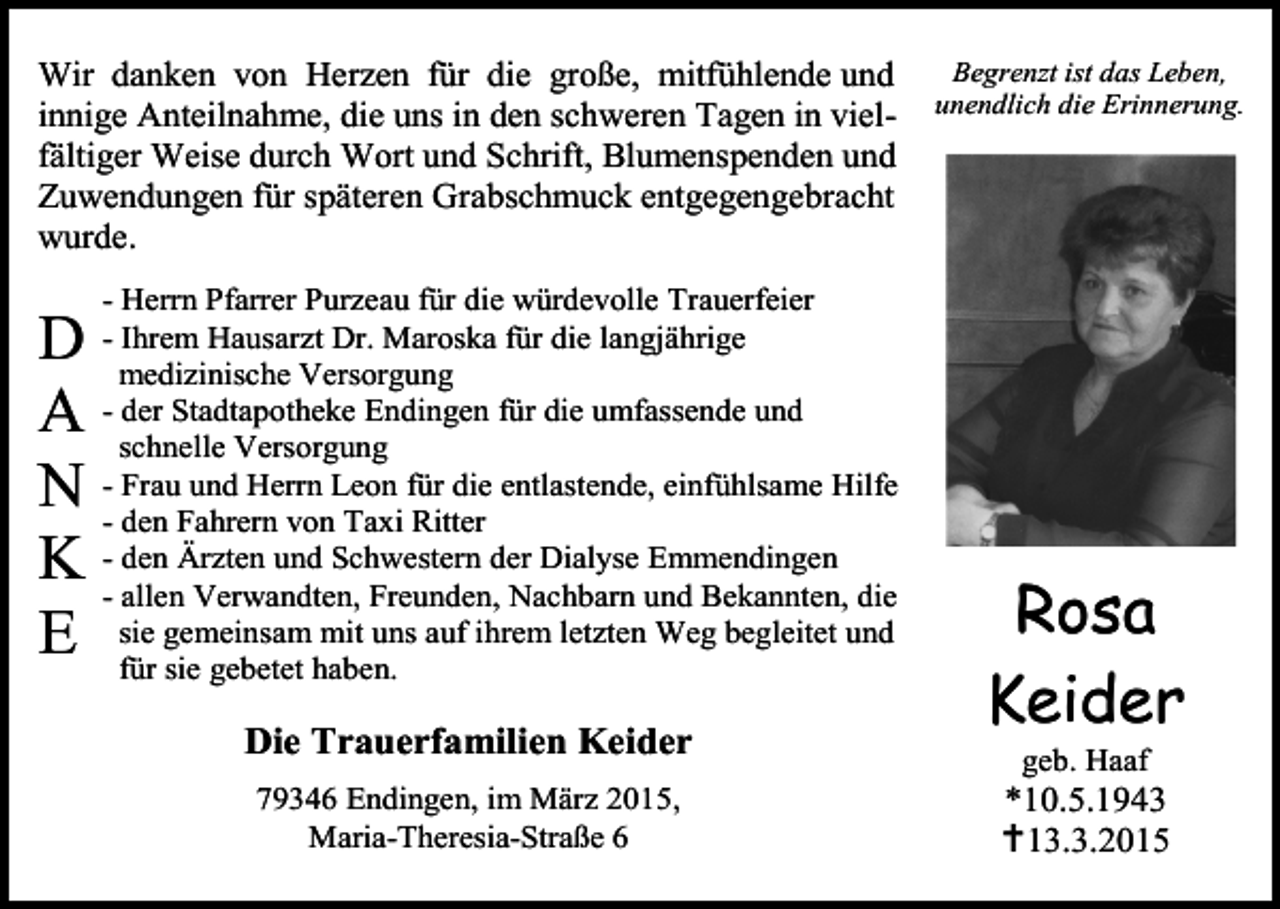 Wir danken von Herzen für die große, mitfühlende und innige Anteilnahme, die uns in den schweren Tagen in vielfältiger Weise durch Wort und Schrift, Blumenspenden und Zuwendungen für späteren Grabschmuck entgegengebracht wurde.

D
A
N
K
E

- Herrn Pfarrer Purzeau für die würdevolle Trauerfeier
- Ihrem Hausarzt Dr. Maroska für die langjährige medizinische Versorgung
- der Stadtapotheke Endingen für die umfassende und schnelle Versorgung
- Frau und Herrn Leon für die entlastende, einfühlsame Hilfe
- den Fahrern von Taxi Ritter
- den Ärzten und Schwestern der Dialyse Emmendingen
- allen Verwandten, Freunden, Nachbarn und Bekannten, die sie gemeinsam mit uns auf ihrem letzten Weg begleitet und für sie gebetet haben.

Die Trauerfamilien Keider

79346 Endingen, im März 2015,
Maria-Theresia-Straße 6

Begrenzt ist das Leben,
unendlich die Erinnerung.

Rosa
Keider
geb. Haaf
*10.5.1943
†13.3.2015